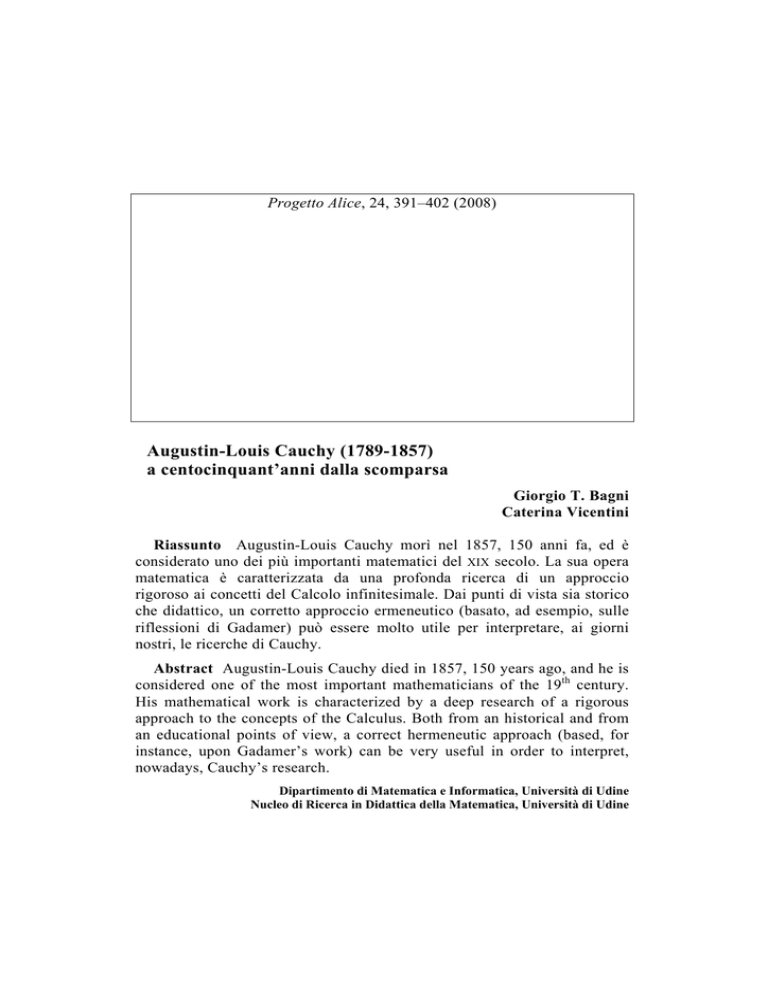 Progetto Alice, 24, 391–402 (2008)

Augustin-Louis Cauchy (1789-1857)
a centocinquant'anni dalla scomparsa

Giorgio T. Bagni
Caterina Vicentini

Riassunto Augustin-Louis Cauchy morì nel 1857, 150 anni fa, ed è considerato uno dei più importanti matematici del XIX secolo. La sua opera matematica è caratterizzata da una profonda ricerca di un approccio rigoroso ai concetti del Calcolo infinitesimale. Dai punti di vista sia storico che didattico, un corretto approccio ermeneutico (basato, ad esempio, sulle riflessioni di Gadamer) può essere molto utile per interpretare, ai giorni nostri, le ricerche di Cauchy.

Abstract Augustin-Louis Cauchy died in 1857, 150 years ago, and he is considered one of the most important mathematicians of the $19^{th}$ century. His mathematical work is characterized by a deep research of a rigorous approach to the concepts of the Calculus. Both from an historical and from an educational points of view, a correct hermeneutic approach (based, for instance, upon Gadamer's work) can be very useful in order to interpret, nowadays, Cauchy's research.

Dipartimento di Matematica e Informatica, Università di Udine
Nucleo di Ricerca in Didattica della Matematica, Università di Udine